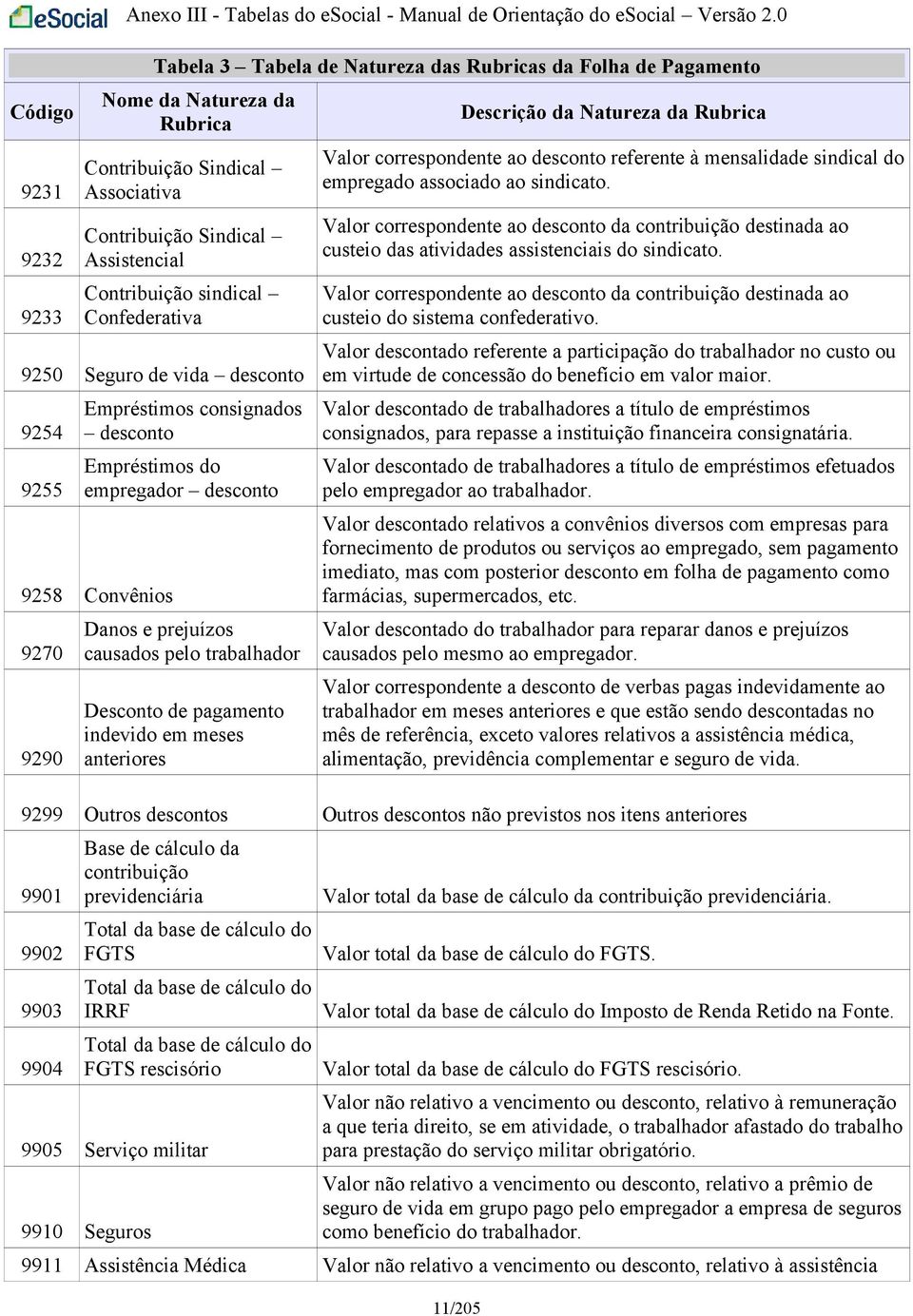 eSocial Anexo III - Tabelas do eSocial - Manual de Orientação do eSocial – Versão 2.0

Tabela 3 – Tabela de Natureza das Rubricas da Folha de Pagamento

| Código | Nome da Natureza da Rubrica | Descrição da Natureza da Rubrica |
|---|---|---|
| 9231 | Contribuição Sindical – Associativa | Valor correspondente ao desconto referente à mensalidade sindical do empregado associado ao sindicato. |
| 9232 | Contribuição Sindical – Assistencial | Valor correspondente ao desconto da contribuição destinada ao custeio das atividades assistenciais do sindicato. |
| 9233 | Contribuição sindical – Confederativa | Valor correspondente ao desconto da contribuição destinada ao custeio do sistema confederativo. |
| 9250 | Seguro de vida – desconto | Valor descontado referente a participação do trabalhador no custo ou em virtude de concessão do benefício em valor maior. |
| 9254 | Empréstimos consignados – desconto | Valor descontado de trabalhadores a título de empréstimos consignados, para repasse a instituição financeira consignatária. |
| 9255 | Empréstimos do empregador – desconto | Valor descontado de trabalhadores a título de empréstimos efetuados pelo empregador ao trabalhador. |
| 9258 | Convênios | Valor descontado relativos a convênios diversos com empresas para fornecimento de produtos ou serviços ao empregado, sem pagamento imediato, mas com posterior desconto em folha de pagamento como farmácias, supermercados, etc. |
| 9270 | Danos e prejuízos causados pelo trabalhador | Valor descontado do trabalhador para reparar danos e prejuízos causados pelo mesmo ao empregador. |
| 9290 | Desconto de pagamento indevido em meses anteriores | Valor correspondente a desconto de verbas pagas indevidamente ao trabalhador em meses anteriores e que estão sendo descontadas no mês de referência, exceto valores relativos a assistência médica, alimentação, previdência complementar e seguro de vida. |
| 9299 | Outros descontos | Outros descontos não previstos nos itens anteriores |
| 9901 | Base de cálculo da contribuição previdenciária | Valor total da base de cálculo da contribuição previdenciária. |
| 9902 | Total da base de cálculo do FGTS | Valor total da base de cálculo do FGTS. |
| 9903 | Total da base de cálculo do IRRF | Valor total da base de cálculo do Imposto de Renda Retido na Fonte. |
| 9904 | Total da base de cálculo do FGTS rescisório | Valor total da base de cálculo do FGTS rescisório. |
| 9905 | Serviço militar | Valor não relativo a vencimento ou desconto, relativo à remuneração a que teria direito, se em atividade, o trabalhador afastado do trabalho para prestação do serviço militar obrigatório. |
| 9910 | Seguros | Valor não relativo a vencimento ou desconto, relativo a prêmio de seguro de vida em grupo pago pelo empregador a empresa de seguros como benefício do trabalhador. |
| 9911 | Assistência Médica | Valor não relativo a vencimento ou desconto, relativo à assistência |

11/205